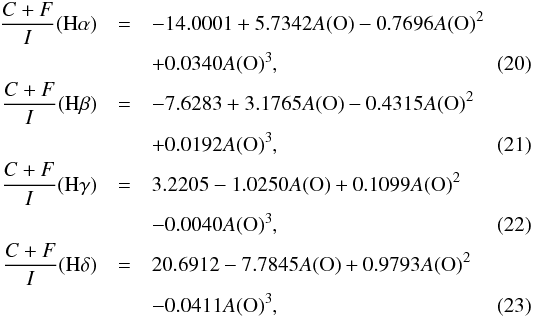 $\frac{C+F}{I}(\mathrm{H}\alpha) = -14.0001 + 5.7342A(\mathrm{O}) - 0.7696A(\mathrm{O})^2$
$+0.0340A(\mathrm{O})^3,$ (20)

$\frac{C+F}{I}(\mathrm{H}\beta) = -7.6283 + 3.1765A(\mathrm{O}) - 0.4315A(\mathrm{O})^2$
$+0.0192A(\mathrm{O})^3,$ (21)

$\frac{C+F}{I}(\mathrm{H}\gamma) = 3.2205 - 1.0250A(\mathrm{O}) + 0.1099A(\mathrm{O})^2$
$-0.0040A(\mathrm{O})^3,$ (22)

$\frac{C+F}{I}(\mathrm{H}\delta) = 20.6912 - 7.7845A(\mathrm{O}) + 0.9793A(\mathrm{O})^2$
$-0.0411A(\mathrm{O})^3,$ (23)